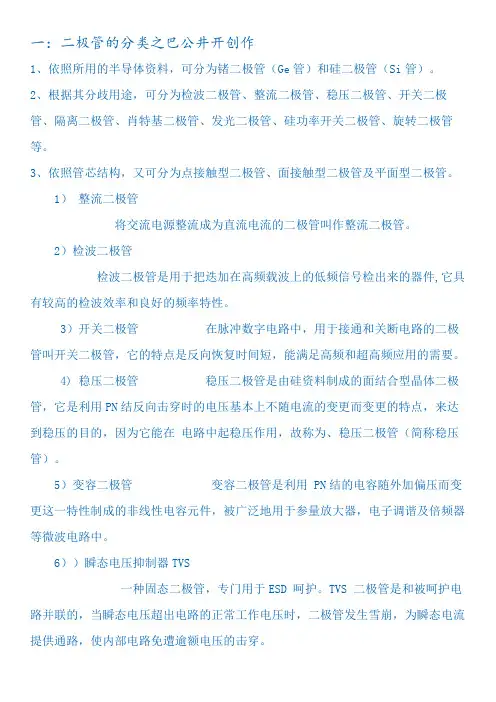 一：二极管的分类之巴公井开创作

1、依照所用的半导体资料，可分为锗二极管（Ge 管）和硅二极管（Si 管）。

2、根据其分歧用途，可分为检波二极管、整流二极管、稳压二极管、开关二极管、隔离二极管、肖特基二极管、发光二极管、硅功率开关二极管、旋转二极管等。

3、依照管芯结构，又可分为点接触型二极管、面接触型二极管及平面型二极管。

1） 整流二极管

将交流电源整流成为直流电流的二极管叫作整流二极管。

2）检波二极管

检波二极管是用于把迭加在高频载波上的低频信号检出来的器件,它具有较高的检波效率和良好的频率特性。

3）开关二极管 在脉冲数字电路中，用于接通和关断电路的二极管叫开关二极管，它的特点是反向恢复时间短，能满足高频和超高频应用的需要。

4） 稳压二极管 稳压二极管是由硅资料制成的面结合型晶体二极管，它是利用 PN 结反向击穿时的电压基本上不随电流的变更而变更的特点，来达到稳压的目的，因为它能在 电路中起稳压作用，故称为、稳压二极管（简称稳压管）。

5）变容二极管 变容二极管是利用 PN 结的电容随外加偏压而变更这一特性制成的非线性电容元件，被广泛地用于参量放大器，电子调谐及倍频器等微波电路中。

6））瞬态电压抑制器 TVS

一种固态二极管，专门用于 ESD 呵护。TVS 二极管是和被呵护电路并联的，当瞬态电压超出电路的正常工作电压时，二极管发生雪崩，为瞬态电流提供通路，使内部电路免遭逾额电压的击穿。